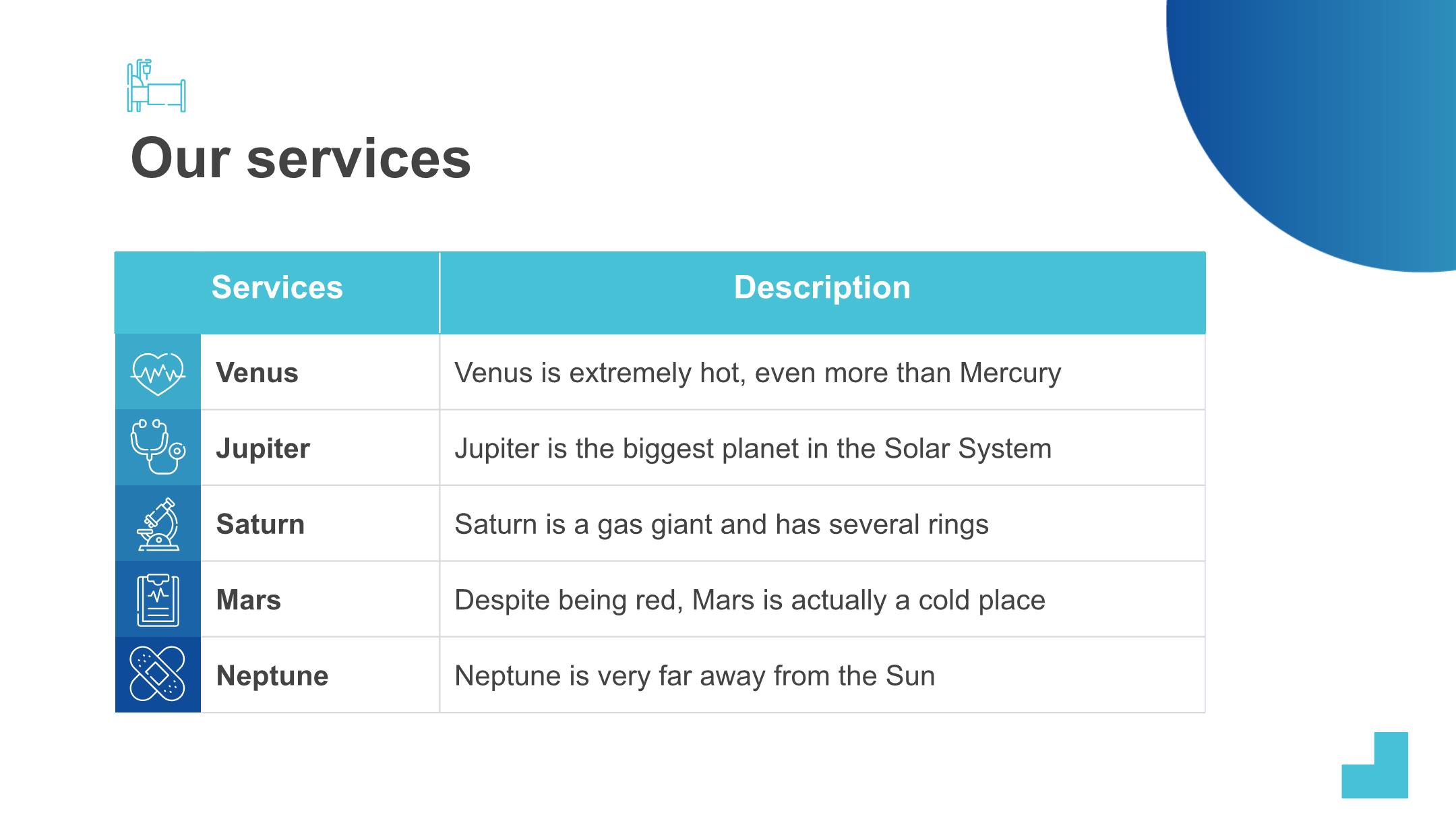 Our services

| Services | Description |
|---|---|
| Venus | Venus is extremely hot, even more than Mercury |
| Jupiter | Jupiter is the biggest planet in the Solar System |
| Saturn | Saturn is a gas giant and has several rings |
| Mars | Despite being red, Mars is actually a cold place |
| Neptune | Neptune is very far away from the Sun |